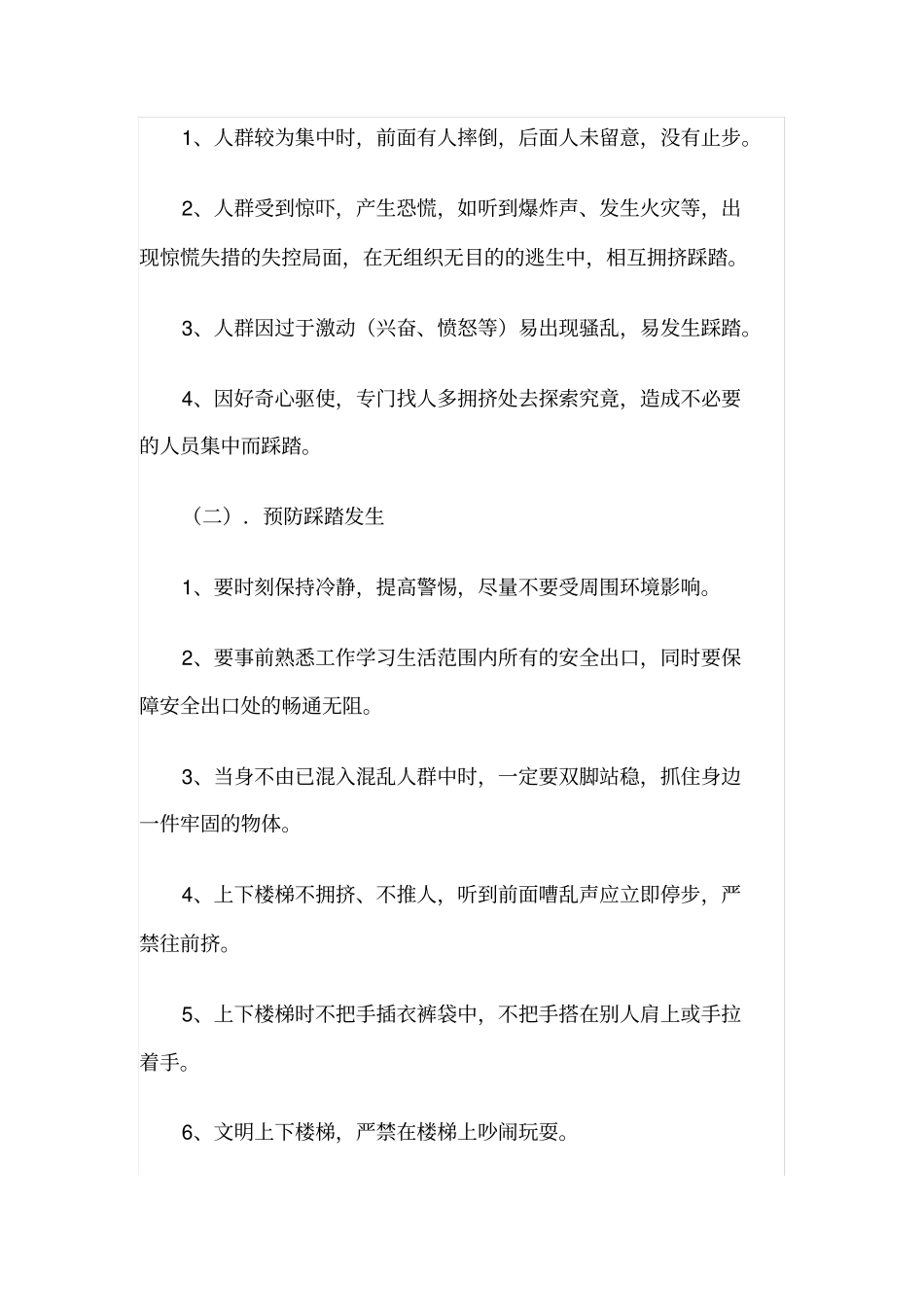 1、人群较为集中时，前面有人摔倒，后面人未留意，没有止步。

2、人群受到惊吓，产生恐慌，如听到爆炸声、发生火灾等，出现惊慌失措的失控局面，在无组织无目的的逃生中，相互拥挤踩踏。

3、人群因过于激动（兴奋、愤怒等）易出现骚乱，易发生踩踏。

4、因好奇心驱使，专门找人多拥挤处去探索究竟，造成不必要的人员集中而踩踏。

（二）．预防踩踏发生

1、要时刻保持冷静，提高警惕，尽量不要受周围环境影响。

2、要事前熟悉工作学习生活范围内所有的安全出口，同时要保障安全出口处的畅通无阻。

3、当身不由已混入混乱人群中时，一定要双脚站稳，抓住身边一件牢固的物体。

4、上下楼梯不拥挤、不推人，听到前面嘈乱声应立即停步，严禁往前挤。

5、上下楼梯时不把手插衣裤袋中，不把手搭在别人肩上或手拉着手。

6、文明上下楼梯，严禁在楼梯上吵闹玩耍。